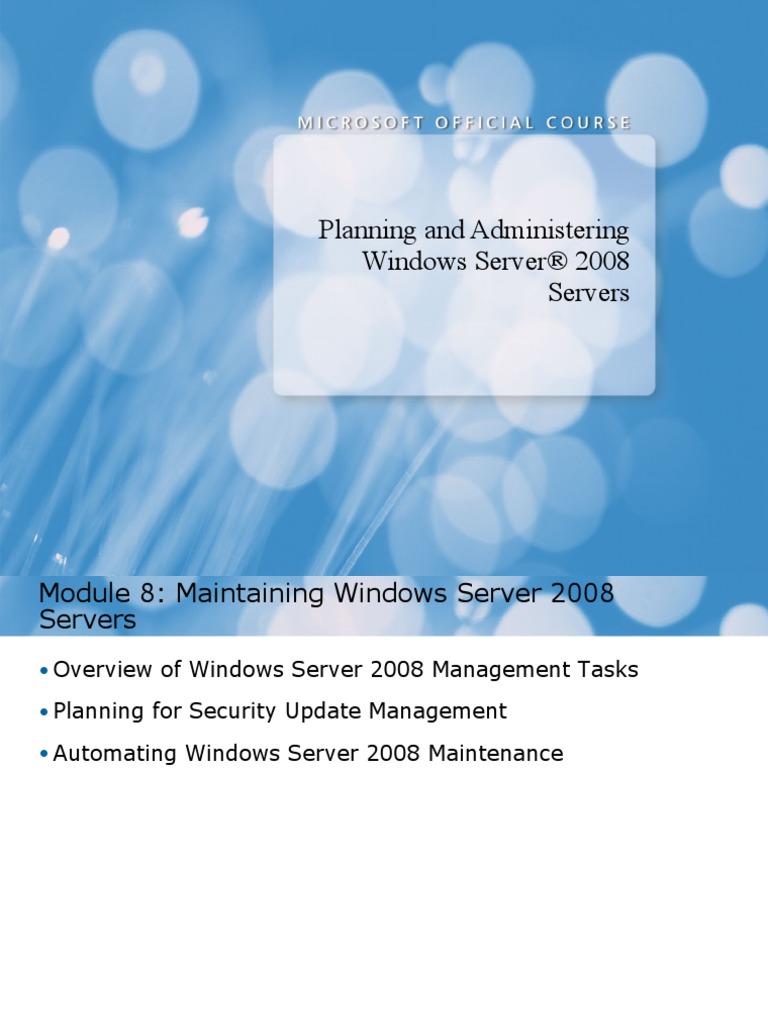 MICROSOFT OFFICIAL COURSE

Planning and Administering Windows Server® 2008 Servers

Module 8: Maintaining Windows Server 2008 Servers

• Overview of Windows Server 2008 Management Tasks
• Planning for Security Update Management
• Automating Windows Server 2008 Maintenance